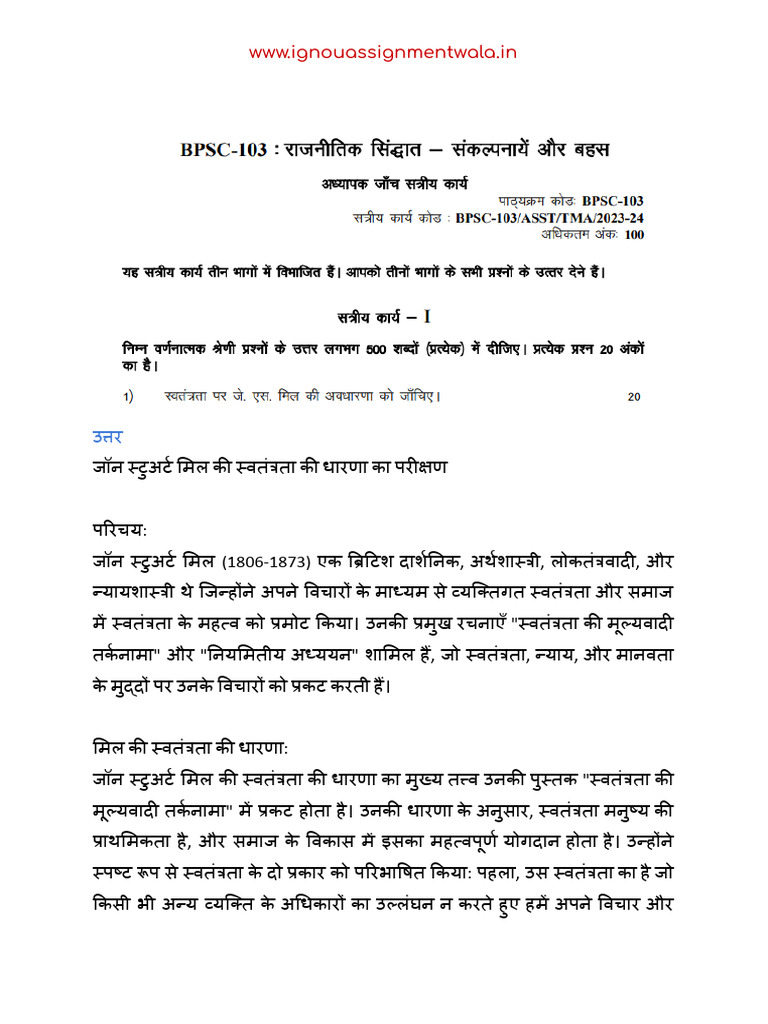 www.ignouassignmentwala.in

BPSC-103 : राजनीतिक सिंद्वात – संकल्पनायें और बहस

अध्यापक जाँच सत्रीय कार्य

पाठ्यक्रम कोड: BPSC-103
सत्रीय कार्य कोड : BPSC-103/ASST/TMA/2023-24
अधिकतम अंक: 100

यह सत्रीय कार्य तीन भागों में विभाजित हैं। आपको तीनों भागों के सभी प्रश्नों के उत्तर देने हैं।

सत्रीय कार्य – I

निम्न वर्णनात्मक श्रेणी प्रश्नों के उत्तर लगभग 500 शब्दों (प्रत्येक) में दीजिए। प्रत्येक प्रश्न 20 अंकों का है।

1) स्वतंत्रता पर जे. एस. मिल की अवधारणा को जाँचिए। 20

उत्तर

जॉन स्टुअर्ट मिल की स्वतंत्रता की धारणा का परीक्षण

परिचय:
जॉन स्टुअर्ट मिल (1806-1873) एक ब्रिटिश दार्शनिक, अर्थशास्त्री, लोकतंत्रवादी, और न्यायशास्त्री थे जिन्होंने अपने विचारों के माध्यम से व्यक्तिगत स्वतंत्रता और समाज में स्वतंत्रता के महत्व को प्रमोट किया। उनकी प्रमुख रचनाएँ "स्वतंत्रता की मूल्यवादी तर्कनामा" और "नियमितीय अध्ययन" शामिल हैं, जो स्वतंत्रता, न्याय, और मानवता के मुद्दों पर उनके विचारों को प्रकट करती हैं।

मिल की स्वतंत्रता की धारणा:
जॉन स्टुअर्ट मिल की स्वतंत्रता की धारणा का मुख्य तत्व उनकी पुस्तक "स्वतंत्रता की मूल्यवादी तर्कनामा" में प्रकट होता है। उनकी धारणा के अनुसार, स्वतंत्रता मनुष्य की प्राथमिकता है, और समाज के विकास में इसका महत्वपूर्ण योगदान होता है। उन्होंने स्पष्ट रूप से स्वतंत्रता के दो प्रकार को परिभाषित किया: पहला, उस स्वतंत्रता का है जो किसी भी अन्य व्यक्ति के अधिकारों का उल्लंघन न करते हुए हमें अपने विचार और